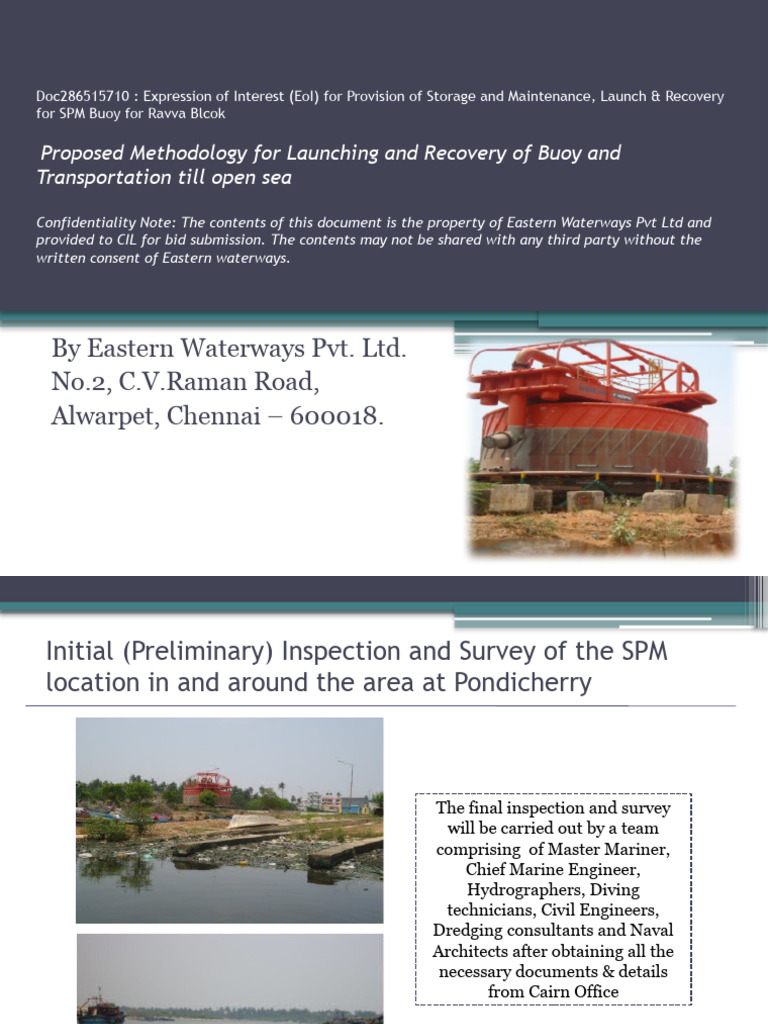 Doc286515710 : Expression of Interest (EoI) for Provision of Storage and Maintenance, Launch & Recovery for SPM Buoy for Ravva Blcok

Proposed Methodology for Launching and Recovery of Buoy and Transportation till open sea

Confidentiality Note: The contents of this document is the property of Eastern Waterways Pvt Ltd and provided to CIL for bid submission. The contents may not be shared with any third party without the written consent of Eastern waterways.

By Eastern Waterways Pvt. Ltd.
No.2, C.V.Raman Road,
Alwarpet, Chennai – 600018.

Initial (Preliminary) Inspection and Survey of the SPM location in and around the area at Pondicherry

The final inspection and survey will be carried out by a team comprising of Master Mariner, Chief Marine Engineer, Hydrographers, Diving technicians, Civil Engineers, Dredging consultants and Naval Architects after obtaining all the necessary documents & details from Cairn Office